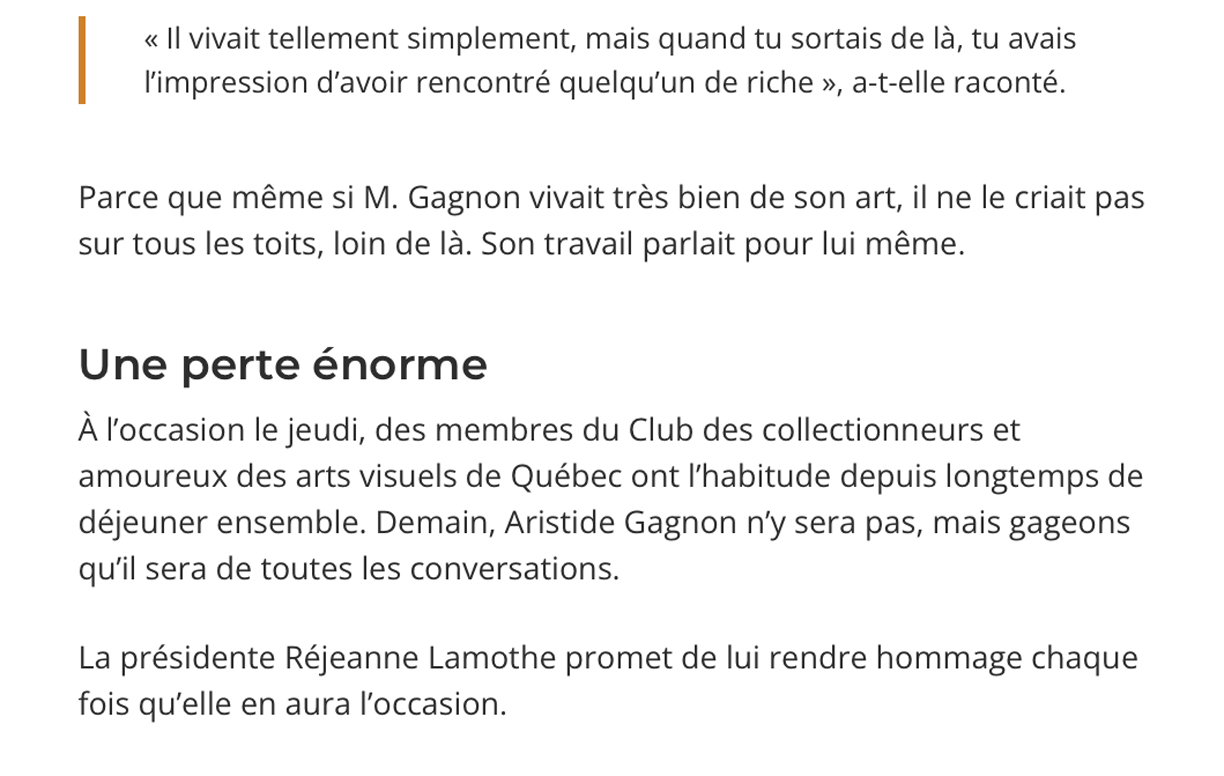 « Il vivait tellement simplement, mais quand tu sortais de là, tu avais l’impression d’avoir rencontré quelqu’un de riche », a-t-elle raconté.

Parce que même si M. Gagnon vivait très bien de son art, il ne le criait pas sur tous les toits, loin de là. Son travail parlait pour lui même.

Une perte énorme

À l’occasion le jeudi, des membres du Club des collectionneurs et amoureux des arts visuels de Québec ont l’habitude depuis longtemps de déjeuner ensemble. Demain, Aristide Gagnon n’y sera pas, mais gageons qu’il sera de toutes les conversations.

La présidente Réjeanne Lamothe promet de lui rendre hommage chaque fois qu’elle en aura l’occasion.